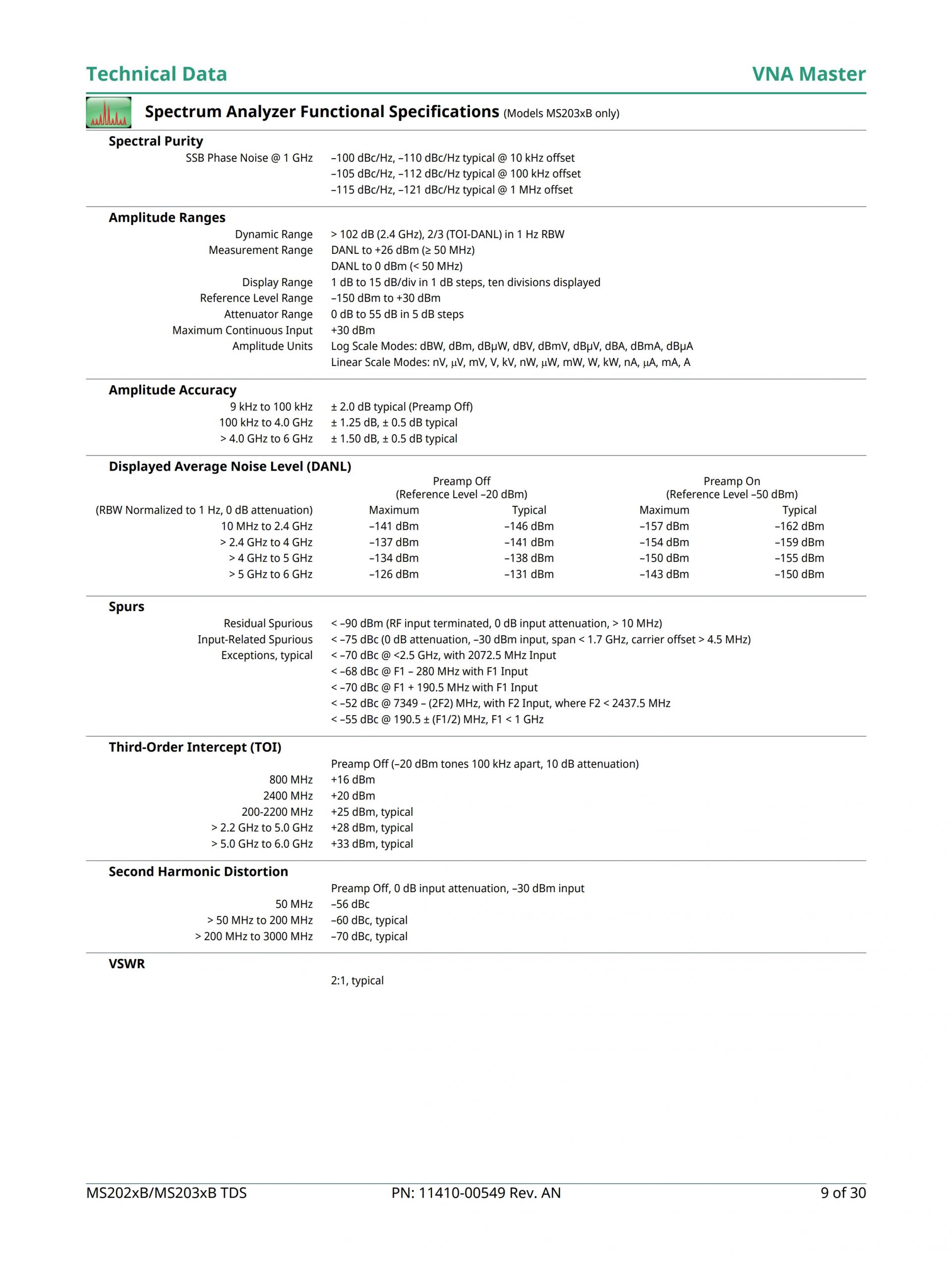 Technical Data

VNA Master

Spectrum Analyzer Functional Specifications (Models MS203xB only)

Spectral Purity

SSB Phase Noise @ 1 GHz –100 dBc/Hz, –110 dBc/Hz typical @ 10 kHz offset
–105 dBc/Hz, –112 dBc/Hz typical @ 100 kHz offset
–115 dBc/Hz, –121 dBc/Hz typical @ 1 MHz offset

Amplitude Ranges

Dynamic Range > 102 dB (2.4 GHz), 2/3 (TOI-DANL) in 1 Hz RBW
Measurement Range DANL to +26 dBm (≥ 50 MHz)
DANL to 0 dBm (< 50 MHz)
Display Range 1 dB to 15 dB/div in 1 dB steps, ten divisions displayed
Reference Level Range –150 dBm to +30 dBm
Attenuator Range 0 dB to 55 dB in 5 dB steps
Maximum Continuous Input +30 dBm
Amplitude Units Log Scale Modes: dBW, dBm, dBμW, dBV, dBmV, dBμV, dBA, dBmA, dBμA
Linear Scale Modes: nV, μV, mV, V, kV, nW, μW, mW, W, kW, nA, μA, mA, A

Amplitude Accuracy

9 kHz to 100 kHz ± 2.0 dB typical (Preamp Off)
100 kHz to 4.0 GHz ± 1.25 dB, ± 0.5 dB typical
> 4.0 GHz to 6 GHz ± 1.50 dB, ± 0.5 dB typical

Displayed Average Noise Level (DANL)

| | Preamp Off (Reference Level –20 dBm) | | Preamp On (Reference Level –50 dBm) | |
|---|---|---|---|---|
| (RBW Normalized to 1 Hz, 0 dB attenuation) | Maximum | Typical | Maximum | Typical |
| 10 MHz to 2.4 GHz | –141 dBm | –146 dBm | –157 dBm | –162 dBm |
| > 2.4 GHz to 4 GHz | –137 dBm | –141 dBm | –154 dBm | –159 dBm |
| > 4 GHz to 5 GHz | –134 dBm | –138 dBm | –150 dBm | –155 dBm |
| > 5 GHz to 6 GHz | –126 dBm | –131 dBm | –143 dBm | –150 dBm |

Spurs

Residual Spurious < –90 dBm (RF input terminated, 0 dB input attenuation, > 10 MHz)
Input-Related Spurious < –75 dBc (0 dB attenuation, –30 dBm input, span < 1.7 GHz, carrier offset > 4.5 MHz)
Exceptions, typical < –70 dBc @ <2.5 GHz, with 2072.5 MHz Input
< –68 dBc @ F1 – 280 MHz with F1 Input
< –70 dBc @ F1 + 190.5 MHz with F1 Input
< –52 dBc @ 7349 – (2F2) MHz, with F2 Input, where F2 < 2437.5 MHz
< –55 dBc @ 190.5 ± (F1/2) MHz, F1 < 1 GHz

Third-Order Intercept (TOI)

Preamp Off (–20 dBm tones 100 kHz apart, 10 dB attenuation)
800 MHz +16 dBm
2400 MHz +20 dBm
200-2200 MHz +25 dBm, typical
> 2.2 GHz to 5.0 GHz +28 dBm, typical
> 5.0 GHz to 6.0 GHz +33 dBm, typical

Second Harmonic Distortion

Preamp Off, 0 dB input attenuation, –30 dBm input
50 MHz –56 dBc
> 50 MHz to 200 MHz –60 dBc, typical
> 200 MHz to 3000 MHz –70 dBc, typical

VSWR

2:1, typical

MS202xB/MS203xB TDS PN: 11410-00549 Rev. AN 9 of 30